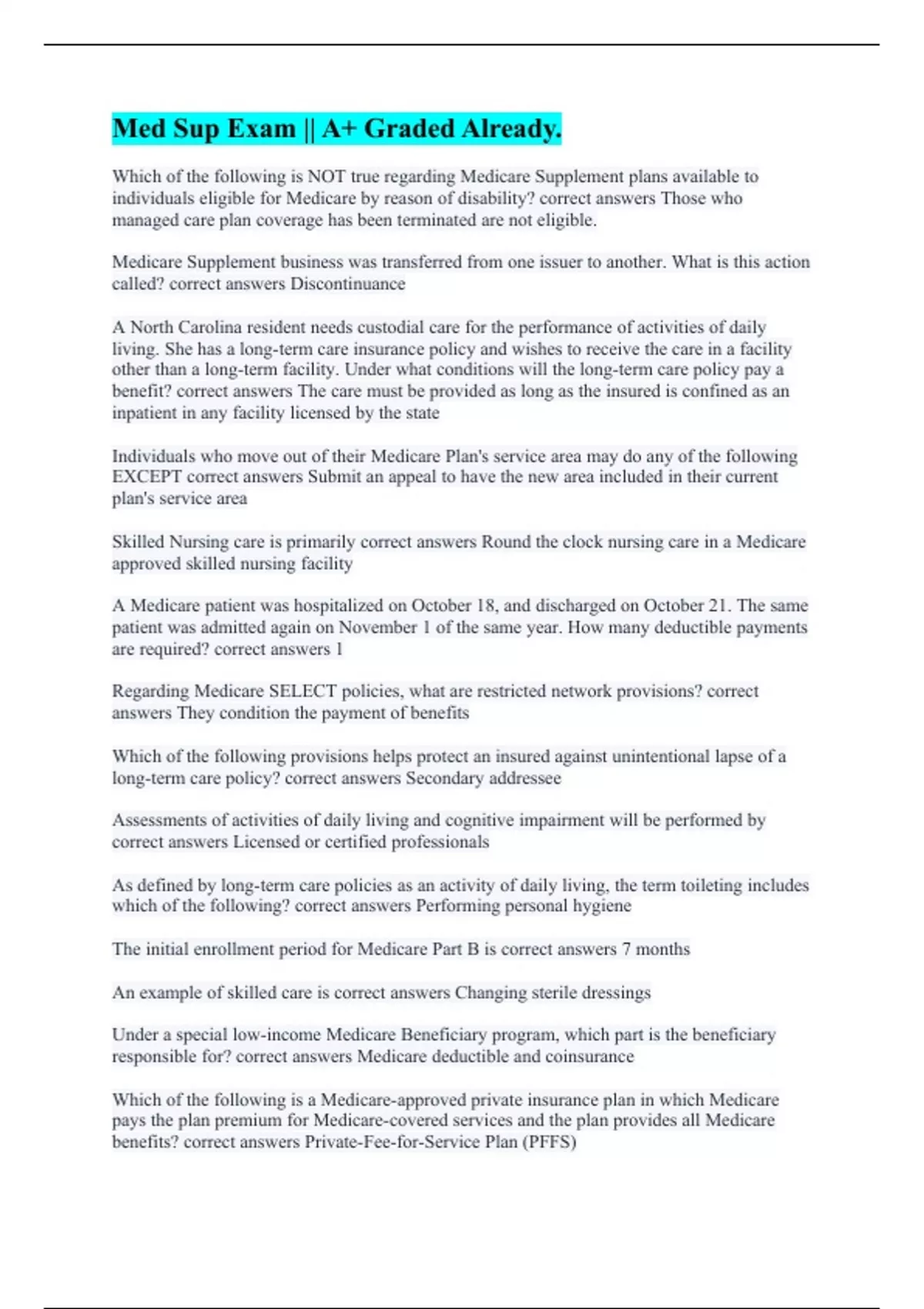 Med Sup Exam || A+ Graded Already.

Which of the following is NOT true regarding Medicare Supplement plans available to individuals eligible for Medicare by reason of disability? correct answers Those who managed care plan coverage has been terminated are not eligible.

Medicare Supplement business was transferred from one issuer to another. What is this action called? correct answers Discontinuance

A North Carolina resident needs custodial care for the performance of activities of daily living. She has a long-term care insurance policy and wishes to receive the care in a facility other than a long-term facility. Under what conditions will the long-term care policy pay a benefit? correct answers The care must be provided as long as the insured is confined as an inpatient in any facility licensed by the state

Individuals who move out of their Medicare Plan's service area may do any of the following EXCEPT correct answers Submit an appeal to have the new area included in their current plan's service area

Skilled Nursing care is primarily correct answers Round the clock nursing care in a Medicare approved skilled nursing facility

A Medicare patient was hospitalized on October 18, and discharged on October 21. The same patient was admitted again on November 1 of the same year. How many deductible payments are required? correct answers 1

Regarding Medicare SELECT policies, what are restricted network provisions? correct answers They condition the payment of benefits

Which of the following provisions helps protect an insured against unintentional lapse of a long-term care policy? correct answers Secondary addressee

Assessments of activities of daily living and cognitive impairment will be performed by correct answers Licensed or certified professionals

As defined by long-term care policies as an activity of daily living, the term toileting includes which of the following? correct answers Performing personal hygiene

The initial enrollment period for Medicare Part B is correct answers 7 months

An example of skilled care is correct answers Changing sterile dressings

Under a special low-income Medicare Beneficiary program, which part is the beneficiary responsible for? correct answers Medicare deductible and coinsurance

Which of the following is a Medicare-approved private insurance plan in which Medicare pays the plan premium for Medicare-covered services and the plan provides all Medicare benefits? correct answers Private-Fee-for-Service Plan (PFFS)